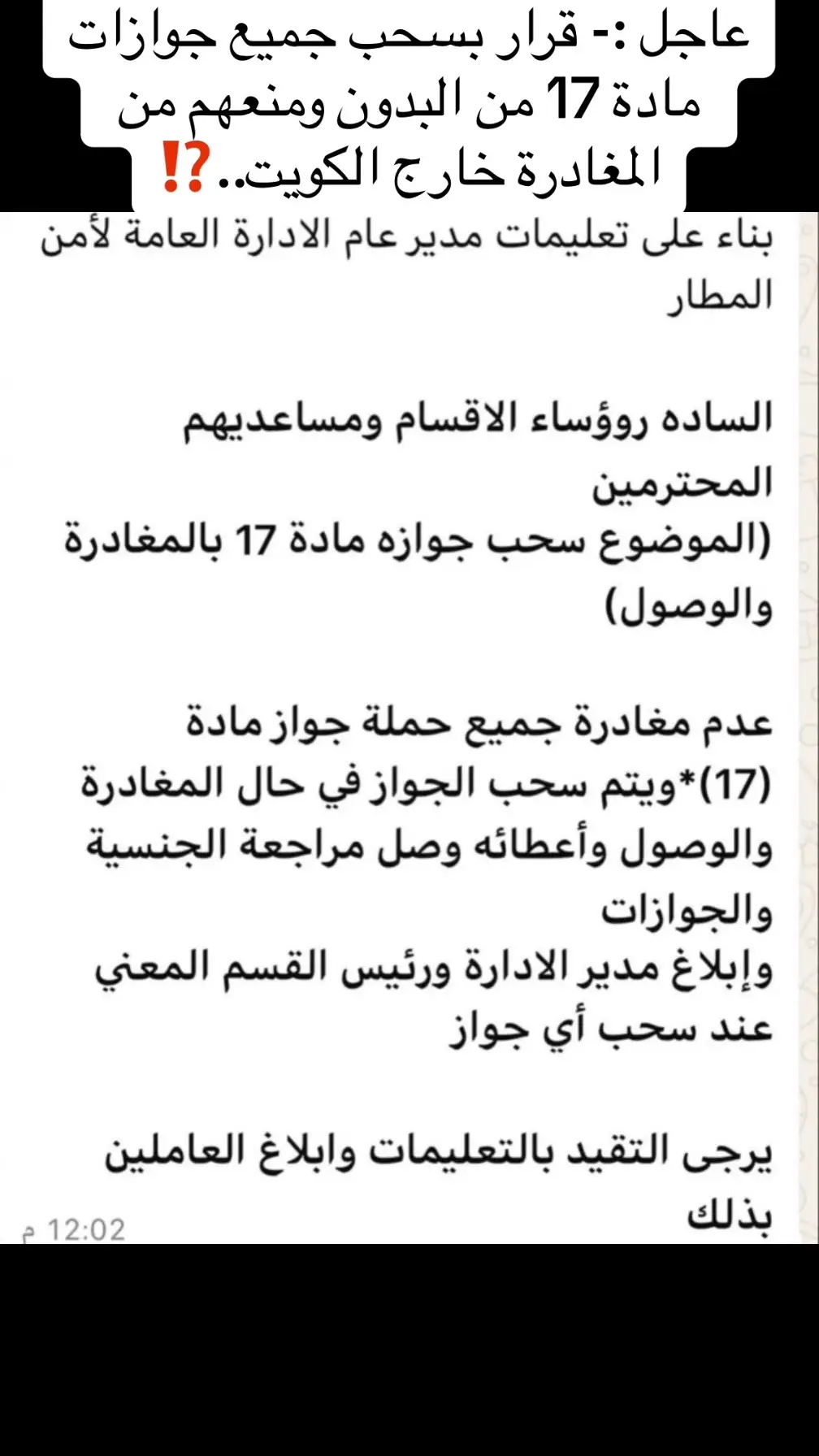 عاجل :- قرار بسحب جميع جوازات مادة 17 من البدون ومنعهم من المغادرة خارج الكويت..⁉️

بناء على تعليمات مدير عام الادارة العامة لأمن المطار

الساده روؤساء الاقسام ومساعديهم المحترمين
(الموضوع سحب جوازه مادة 17 بالمغادرة والوصول)

عدم مغادرة جميع حملة جواز مادة (17)*ويتم سحب الجواز في حال المغادرة والوصول وأعطائه وصل مراجعة الجنسية والجوازات
وإبلاغ مدير الادارة ورئيس القسم المعني عند سحب أي جواز

يرجى التقيد بالتعليمات وابلاغ العاملين بذلك
12:02 م